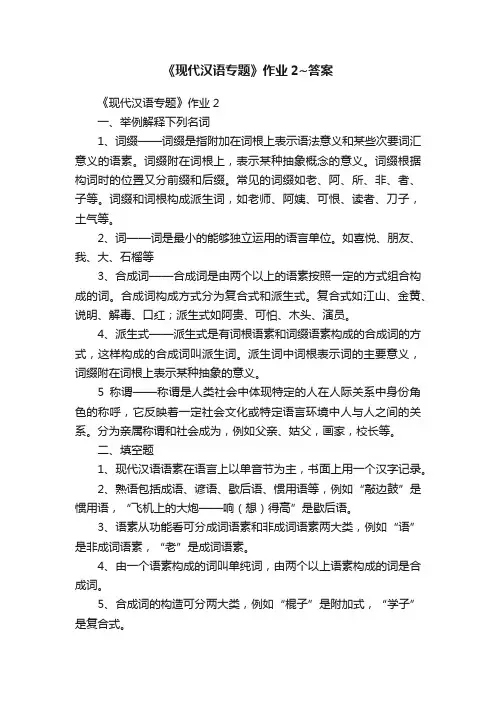 《现代汉语专题》作业 2~答案

《现代汉语专题》作业 2

一、举例解释下列名词

1、词缀——词缀是指附加在词根上表示语法意义和某些次要词汇意义的语素。词缀附在词根上，表示某种抽象概念的意义。词缀根据构词时的位置又分前缀和后缀。常见的词缀如老、阿、所、非、者、子等。词缀和词根构成派生词，如老师、阿姨、可恨、读者、刀子，土气等。

2、词——词是最小的能够独立运用的语言单位。如喜悦、朋友、我、大、石榴等

3、合成词——合成词是由两个以上的语素按照一定的方式组合构成的词。合成词构成方式分为复合式和派生式。复合式如江山、金黄、说明、解毒、口红；派生式如阿贵、可怕、木头、演员。

4、派生式——派生式是有词根语素和词缀语素构成的合成词的方式，这样构成的合成词叫派生词。派生词中词根表示词的主要意义，词缀附在词根上表示某种抽象的意义。

5 称谓——称谓是人类社会中体现特定的人在人际关系中身份角色的称呼，它反映着一定社会文化或特定语言环境中人与人之间的关系。分为亲属称谓和社会成为，例如父亲、姑父，画家，校长等。

二、填空题

1、现代汉语语素在语言上以单音节为主，书面上用一个汉字记录。

2、熟语包括成语、谚语、歇后语、惯用语等，例如“敲边鼓”是惯用语，“飞机上的大炮——响（想）得高”是歇后语。

3、语素从功能看可分成词语素和非成词语素两大类，例如“语”是非成词语素，“老”是成词语素。

4、由一个语素构成的词叫单纯词，由两个以上语素构成的词是合成词。

5、合成词的构造可分两大类，例如“棍子”是附加式，“学子”是复合式。